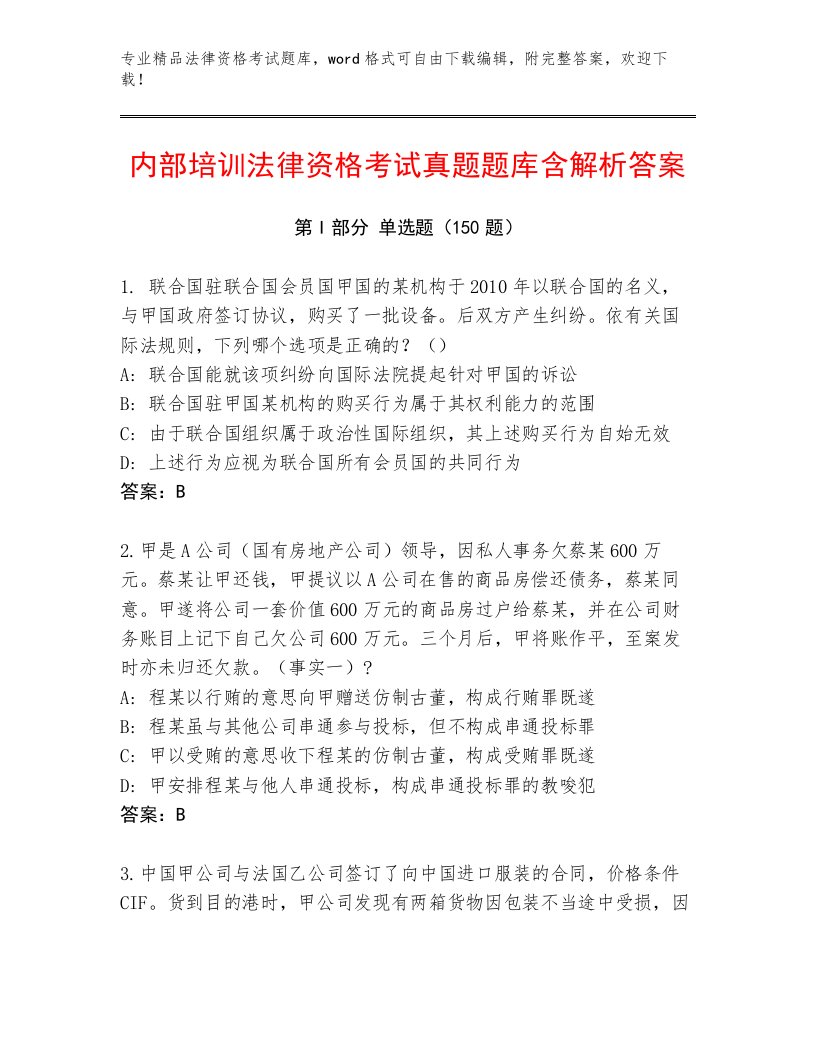 专业精品法律资格考试题库，word格式可自由下载编辑，附完整答案，欢迎下载！

内部培训法律资格考试真题题库含解析答案

第Ⅰ部分 单选题（150题）

1. 联合国驻联合国会员国甲国的某机构于2010年以联合国的名义，与甲国政府签订协议，购买了一批设备。后双方产生纠纷。依有关国际法规则，下列哪个选项是正确的？（）
A: 联合国能就该项纠纷向国际法院提起针对甲国的诉讼
B: 联合国驻甲国某机构的购买行为属于其权利能力的范围
C: 由于联合国组织属于政治性国际组织，其上述购买行为自始无效
D: 上述行为应视为联合国所有会员国的共同行为
答案：B

2.甲是A公司（国有房地产公司）领导，因私人事务欠蔡某600万元。蔡某让甲还钱，甲提议以A公司在售的商品房偿还债务，蔡某同意。甲遂将公司一套价值600万元的商品房过户给蔡某，并在公司财务账目上记下自己欠公司600万元。三个月后，甲将账作平，至案发时亦未归还欠款。（事实一）？
A: 程某以行贿的意思向甲赠送仿制古董，构成行贿罪既遂
B: 程某虽与其他公司串通参与投标，但不构成串通投标罪
C: 甲以受贿的意思收下程某的仿制古董，构成受贿罪既遂
D: 甲安排程某与他人串通投标，构成串通投标罪的教唆犯
答案：B

3.中国甲公司与法国乙公司签订了向中国进口服装的合同，价格条件CIF。货到目的港时，甲公司发现有两箱货物因包装不当途中受损，因